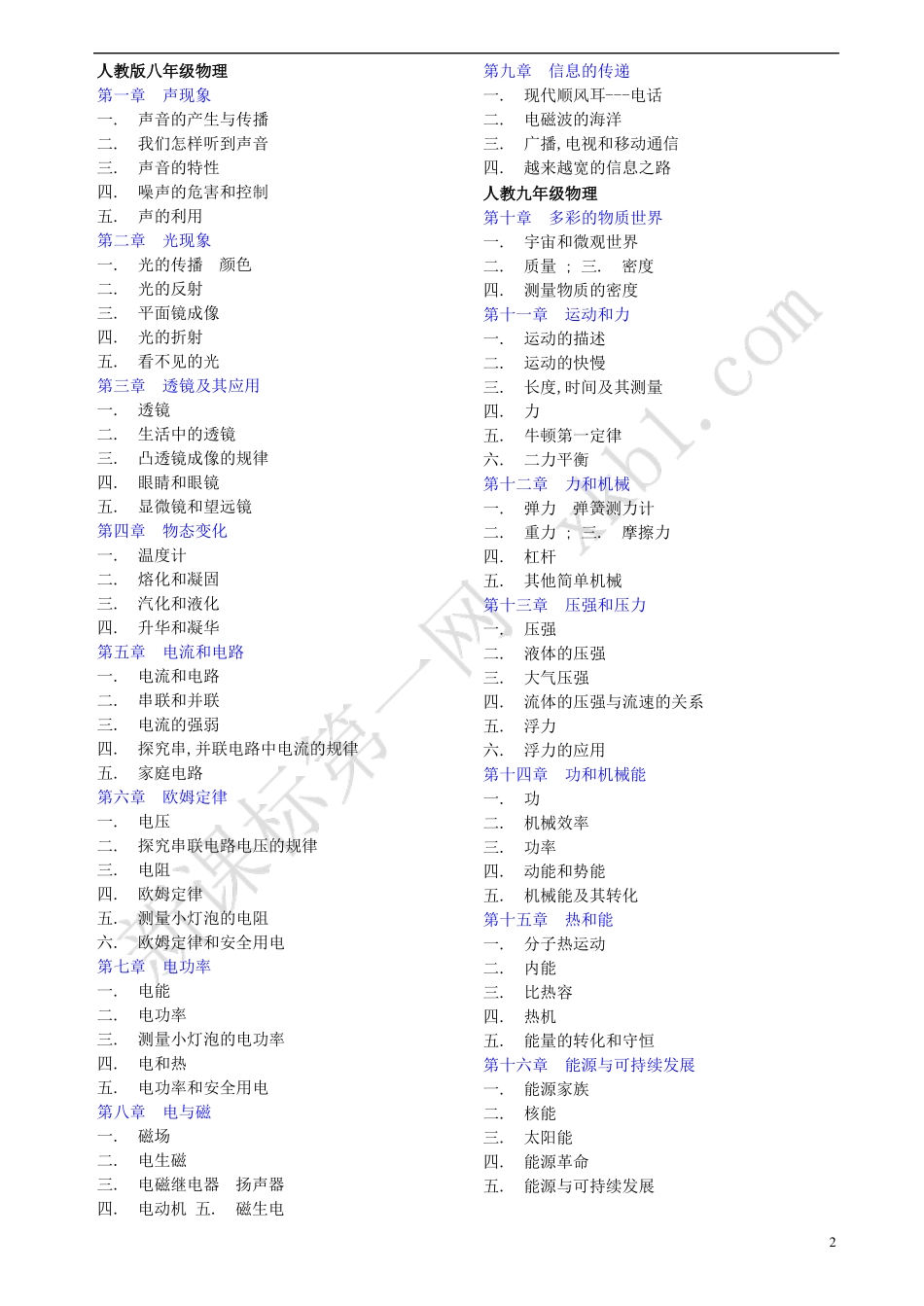 人教版八年级物理
第一章　声现象
一.　声音的产生与传播
二.　我们怎样听到声音
三.　声音的特性
四.　噪声的危害和控制
五.　声的利用
第二章　光现象
一.　光的传播　颜色
二.　光的反射
三.　平面镜成像
四.　光的折射
五.　看不见的光
第三章　透镜及其应用
一.　透镜
二.　生活中的透镜
三.　凸透镜成像的规律
四.　眼睛和眼镜
五.　显微镜和望远镜
第四章　物态变化
一.　温度计
二.　熔化和凝固
三.　汽化和液化
四.　升华和凝华
第五章　电流和电路
一.　电流和电路
二.　串联和并联
三.　电流的强弱
四.　探究串,并联电路中电流的规律
五.　家庭电路
第六章　欧姆定律
一.　电压
二.　探究串联电路电压的规律
三.　电阻
四.　欧姆定律
五.　测量小灯泡的电阻
六.　欧姆定律和安全用电
第七章　电功率
一.　电能
二.　电功率
三.　测量小灯泡的电功率
四.　电和热
五.　电功率和安全用电
第八章　电与磁
一.　磁场
二.　电生磁
三.　电磁继电器　扬声器
四.　电动机　五.　磁生电

第九章　信息的传递
一.　现代顺风耳---电话
二.　电磁波的海洋
三.　广播,电视和移动通信
四.　越来越宽的信息之路
人教九年级物理
第十章　多彩的物质世界
一.　宇宙和微观世界
二.　质量 ; 三.　密度
四.　测量物质的密度
第十一章　运动和力
一.　运动的描述
二.　运动的快慢
三.　长度,时间及其测量
四.　力
五.　牛顿第一定律
六.　二力平衡
第十二章　力和机械
一.　弹力　弹簧测力计
二.　重力 ; 三.　摩擦力
四.　杠杆
五.　其他简单机械
第十三章　压强和压力
一.　压强
二.　液体的压强
三.　大气压强
四.　流体的压强与流速的关系
五.　浮力
六.　浮力的应用
第十四章　功和机械能
一.　功
二.　机械效率
三.　功率
四.　动能和势能
五.　机械能及其转化
第十五章　热和能
一.　分子热运动
二.　内能
三.　比热容
四.　热机
五.　能量的转化和守恒
第十六章　能源与可持续发展
一.　能源家族
二.　核能
三.　太阳能
四.　能源革命
五.　能源与可持续发展

新课标第一网 xkb1.com

2